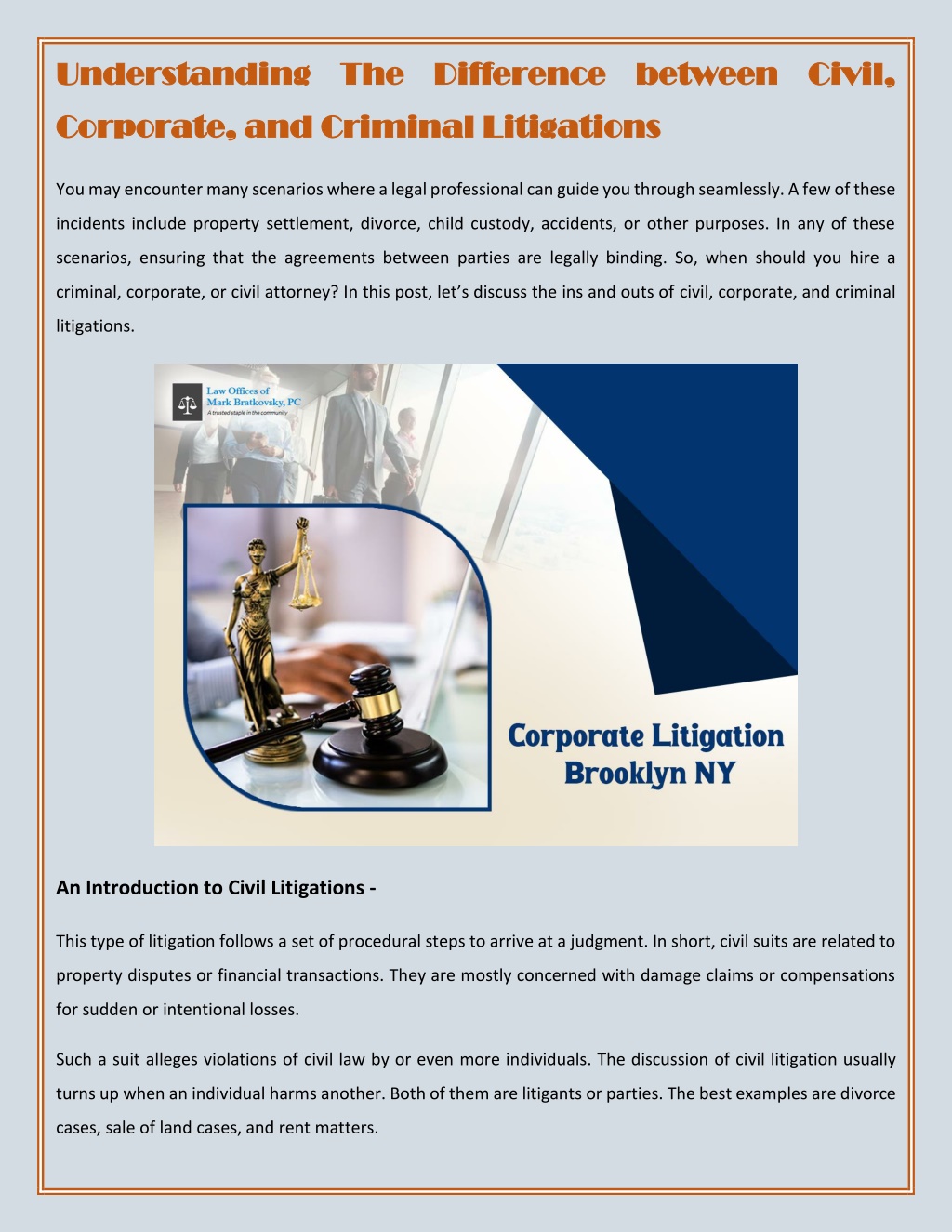 Understanding The Difference between Civil, Corporate, and Criminal Litigations

You may encounter many scenarios where a legal professional can guide you through seamlessly. A few of these incidents include property settlement, divorce, child custody, accidents, or other purposes. In any of these scenarios, ensuring that the agreements between parties are legally binding. So, when should you hire a criminal, corporate, or civil attorney? In this post, let's discuss the ins and outs of civil, corporate, and criminal litigations.

Law Offices of
Mark Bratkovsky, PC
A trusted staple in the community

Corporate Litigation
Brooklyn NY

An Introduction to Civil Litigations -

This type of litigation follows a set of procedural steps to arrive at a judgment. In short, civil suits are related to property disputes or financial transactions. They are mostly concerned with damage claims or compensations for sudden or intentional losses.

Such a suit alleges violations of civil law by or even more individuals. The discussion of civil litigation usually turns up when an individual harms another. Both of them are litigants or parties. The best examples are divorce cases, sale of land cases, and rent matters.